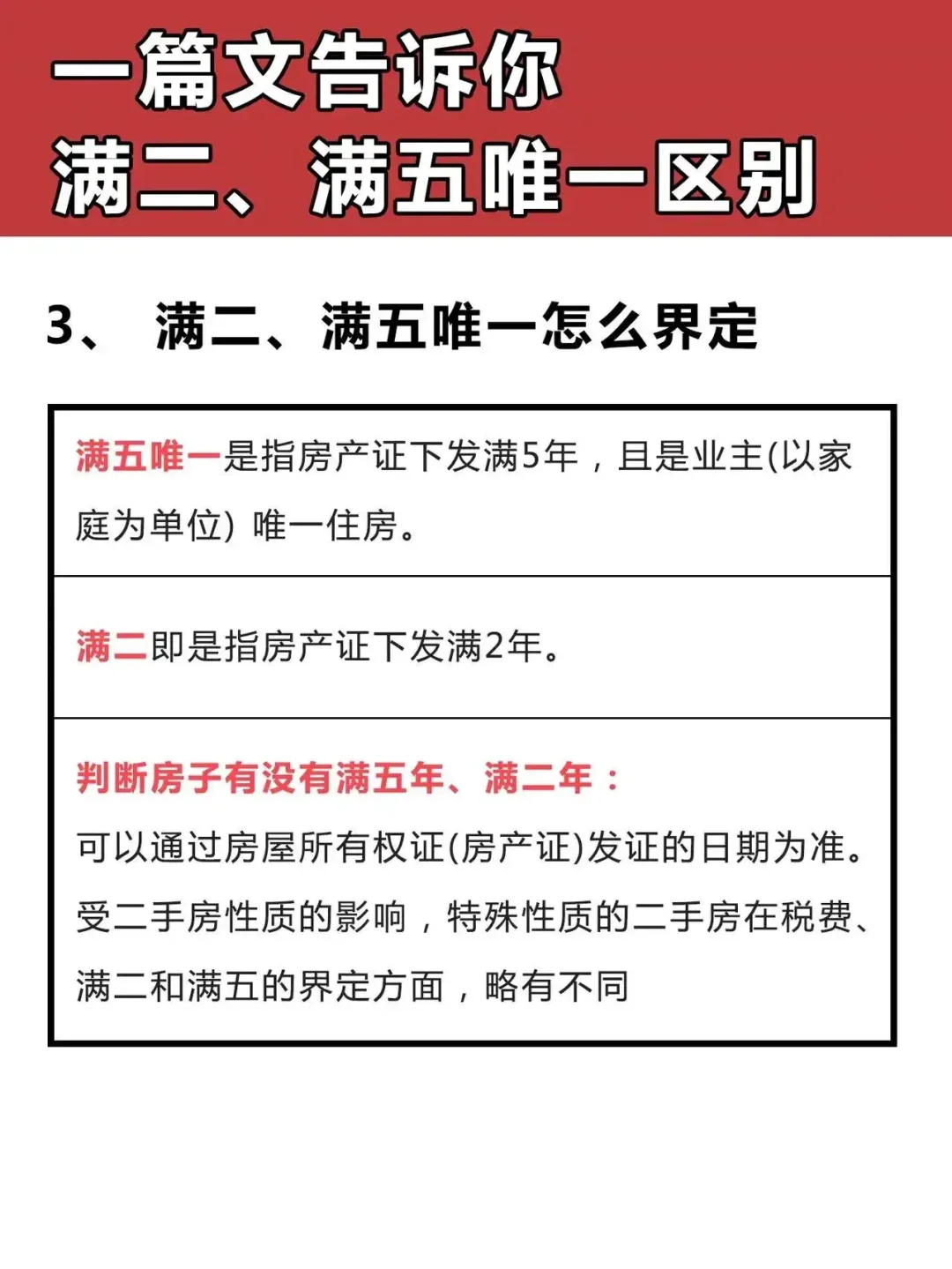 一篇文告诉你
满二、满五唯一区别

3、 满二、满五唯一怎么界定

满五唯一是指房产证下发满5年，且是业主(以家庭为单位) 唯一住房。

满二即是指房产证下发满2年。

判断房子有没有满五年、满二年：

可以通过房屋所有权证(房产证)发证的日期为准。受二手房性质的影响，特殊性质的二手房在税费、满二和满五的界定方面，略有不同